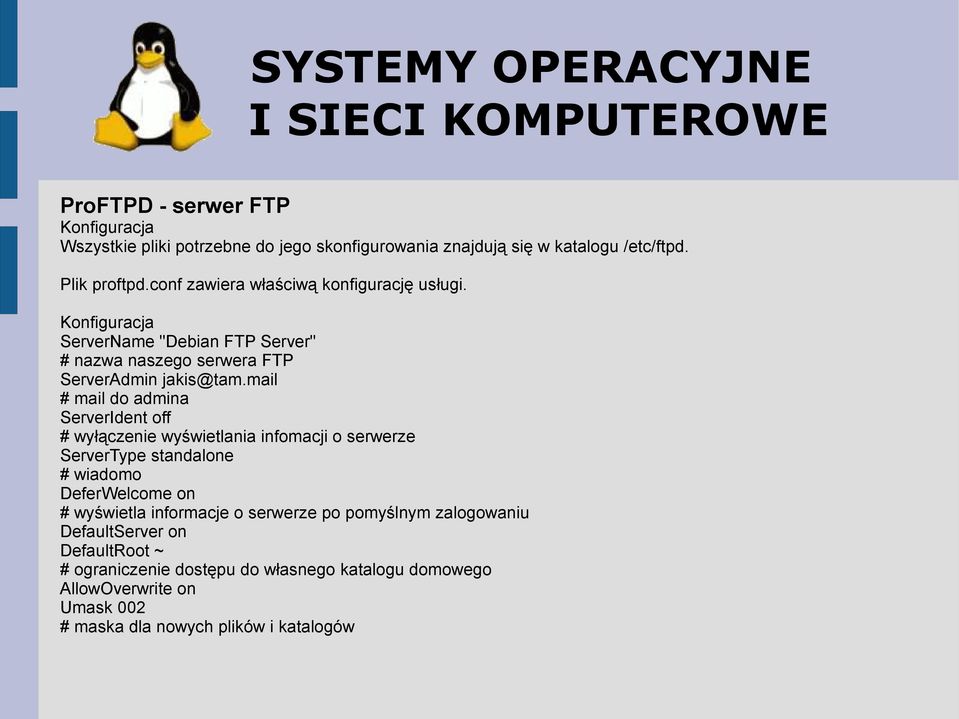 SYSTEMY OPERACYJNE
I SIECI KOMPUTEROWE

ProFTPD - serwer FTP
Konfiguracja
Wszystkie pliki potrzebne do jego skonfigurowania znajdują się w katalogu /etc/ftpd.

Plik proftpd.conf zawiera właściwą konfigurację usługi.

Konfiguracja
ServerName "Debian FTP Server"
# nazwa naszego serwera FTP
ServerAdmin jakis@tam.mail
# mail do admina
ServerIdent off
# wyłączenie wyświetlania infomacji o serwerze
ServerType standalone
# wiadomo
DeferWelcome on
# wyświetla informacje o serwerze po pomyślnym zalogowaniu
DefaultServer on
DefaultRoot ~
# ograniczenie dostępu do własnego katalogu domowego
AllowOverwrite on
Umask 002
# maska dla nowych plików i katalogów